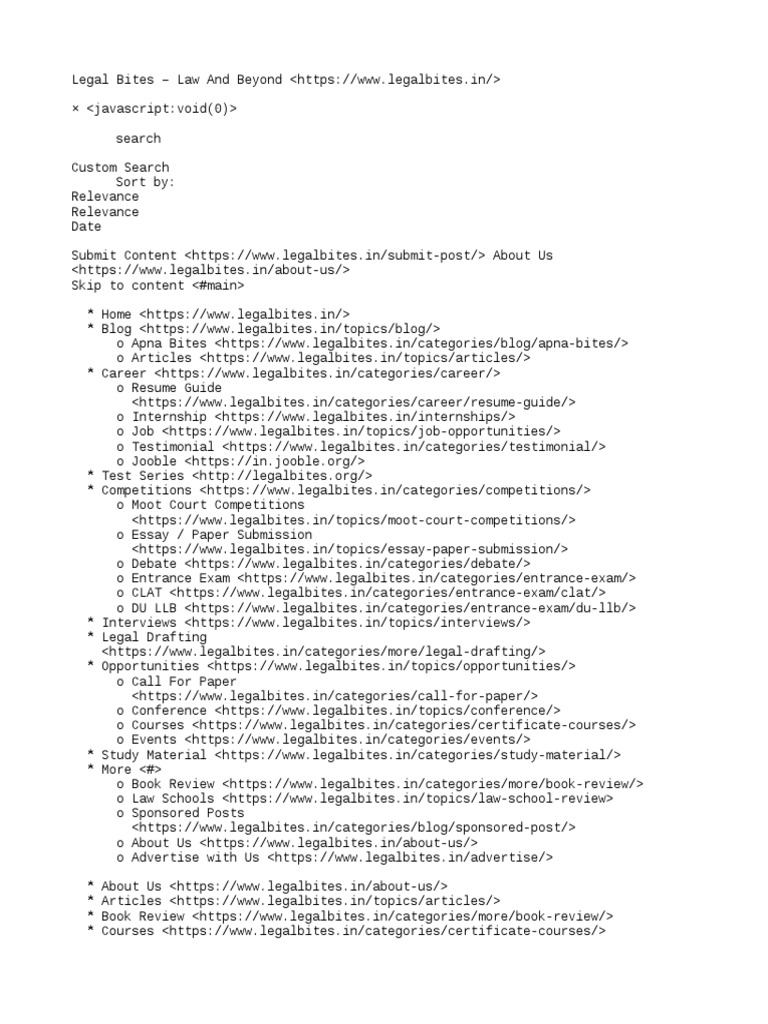 Legal Bites – Law And Beyond <https://www.legalbites.in/>

× <javascript:void(0)>

search

Custom Search
Sort by:
Relevance
Relevance
Date

Submit Content <https://www.legalbites.in/submit-post/> About Us <https://www.legalbites.in/about-us/>
Skip to content <#main>

* Home <https://www.legalbites.in/>
* Blog <https://www.legalbites.in/topics/blog/>
o Apna Bites <https://www.legalbites.in/categories/blog/apna-bites/>
o Articles <https://www.legalbites.in/topics/articles/>
* Career <https://www.legalbites.in/categories/career/>
o Resume Guide <https://www.legalbites.in/categories/career/resume-guide/>
o Internship <https://www.legalbites.in/internships/>
o Job <https://www.legalbites.in/topics/job-opportunities/>
o Testimonial <https://www.legalbites.in/categories/testimonial/>
o Jooble <https://in.jooble.org/>
* Test Series <http://legalbites.org/>
* Competitions <https://www.legalbites.in/categories/competitions/>
o Moot Court Competitions <https://www.legalbites.in/topics/moot-court-competitions/>
o Essay / Paper Submission <https://www.legalbites.in/topics/essay-paper-submission/>
o Debate <https://www.legalbites.in/categories/debate/>
o Entrance Exam <https://www.legalbites.in/categories/entrance-exam/>
o CLAT <https://www.legalbites.in/categories/entrance-exam/clat/>
o DU LLB <https://www.legalbites.in/categories/entrance-exam/du-llb/>
* Interviews <https://www.legalbites.in/topics/interviews/>
* Legal Drafting <https://www.legalbites.in/categories/more/legal-drafting/>
* Opportunities <https://www.legalbites.in/topics/opportunities/>
o Call For Paper <https://www.legalbites.in/categories/call-for-paper/>
o Conference <https://www.legalbites.in/topics/conference/>
o Courses <https://www.legalbites.in/categories/certificate-courses/>
o Events <https://www.legalbites.in/categories/events/>
* Study Material <https://www.legalbites.in/categories/study-material/>
* More <#>
o Book Review <https://www.legalbites.in/categories/more/book-review/>
o Law Schools <https://www.legalbites.in/topics/law-school-review>
o Sponsored Posts <https://www.legalbites.in/categories/blog/sponsored-post/>
o About Us <https://www.legalbites.in/about-us/>
o Advertise with Us <https://www.legalbites.in/advertise/>

* About Us <https://www.legalbites.in/about-us/>
* Articles <https://www.legalbites.in/topics/articles/>
* Book Review <https://www.legalbites.in/categories/more/book-review/>
* Courses <https://www.legalbites.in/categories/certificate-courses/>